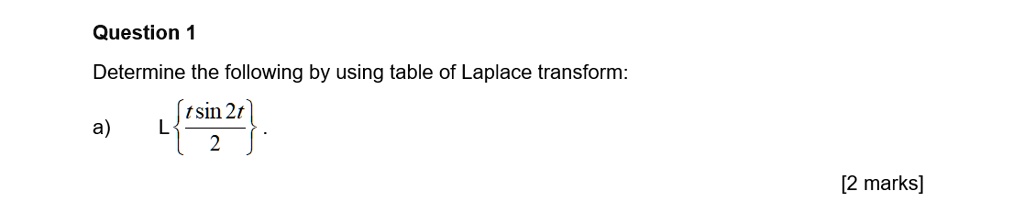 Question 1

Determine the following by using table of Laplace transform:

a) $L\left\{\frac{t\sin 2t}{2}\right\}$.

[2 marks]